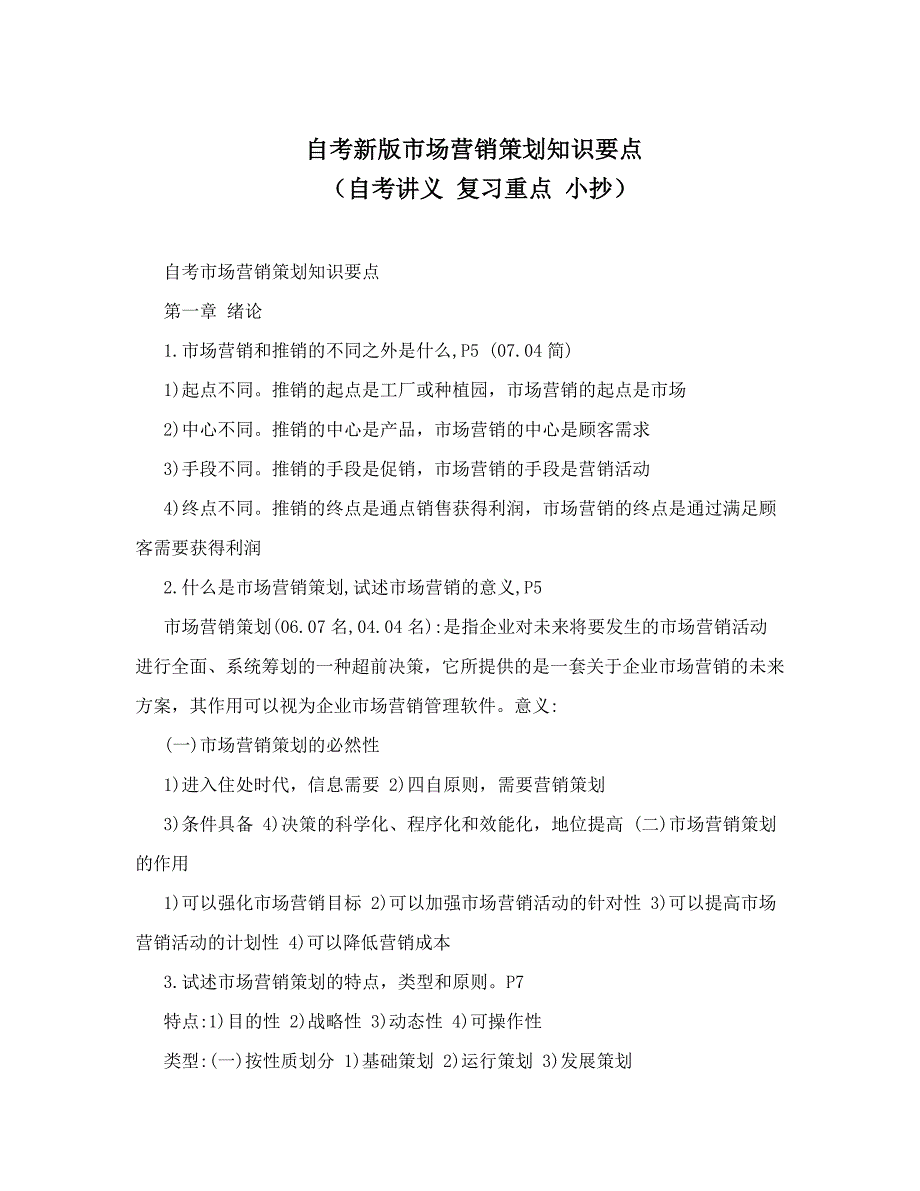 自考新版市场营销策划知识要点
（自考讲义 复习重点 小抄）

自考市场营销策划知识要点

第一章 绪论

1.市场营销和推销的不同之外是什么,P5 (07.04简)

1)起点不同。推销的起点是工厂或种植园，市场营销的起点是市场

2)中心不同。推销的中心是产品，市场营销的中心是顾客需求

3)手段不同。推销的手段是促销，市场营销的手段是营销活动

4)终点不同。推销的终点是通点销售获得利润，市场营销的终点是通过满足顾客需要获得利润

2.什么是市场营销策划,试述市场营销的意义,P5

市场营销策划(06.07名,04.04名):是指企业对未来将要发生的市场营销活动进行全面、系统筹划的一种超前决策，它所提供的是一套关于企业市场营销的未来方案，其作用可以视为企业市场营销管理软件。意义:

(一)市场营销策划的必然性

1)进入住处时代，信息需要 2)四自原则，需要营销策划

3)条件具备 4)决策的科学化、程序化和效能化，地位提高 (二)市场营销策划的作用

1)可以强化市场营销目标 2)可以加强市场营销活动的针对性 3)可以提高市场营销活动的计划性 4)可以降低营销成本

3.试述市场营销策划的特点，类型和原则。P7

特点:1)目的性 2)战略性 3)动态性 4)可操作性

类型:(一)按性质划分 1)基础策划 2)运行策划 3)发展策划